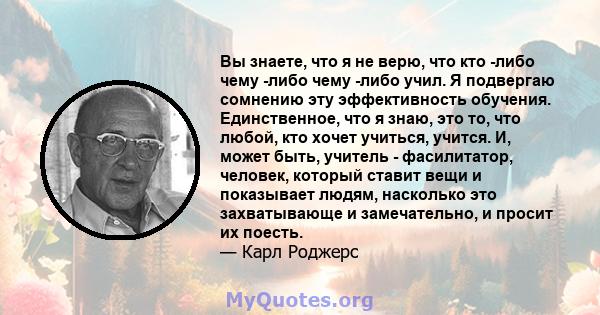 Вы знаете, что я не верю, что кто -либо чему -либо чему -либо учил. Я подвергаю сомнению эту эффективность обучения. Единственное, что я знаю, это то, что любой, кто хочет учиться, учится. И, может быть, учитель - фасилитатор, человек, который ставит вещи и показывает людям, насколько это захватывающе и замечательно, и просит их поесть.
— Карл Роджерс

MyQuotes.org